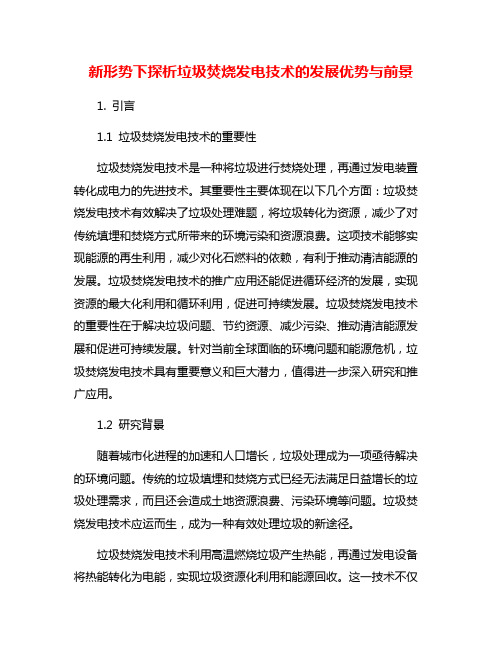 新形势下探析垃圾焚烧发电技术的发展优势与前景

1. 引言

1.1 垃圾焚烧发电技术的重要性

垃圾焚烧发电技术是一种将垃圾进行焚烧处理，再通过发电装置转化成电力的先进技术。其重要性主要体现在以下几个方面：垃圾焚烧发电技术有效解决了垃圾处理难题，将垃圾转化为资源，减少了对传统填埋和焚烧方式所带来的环境污染和资源浪费。这项技术能够实现能源的再生利用，减少对化石燃料的依赖，有利于推动清洁能源的发展。垃圾焚烧发电技术的推广应用还能促进循环经济的发展，实现资源的最大化利用和循环利用，促进可持续发展。垃圾焚烧发电技术的重要性在于解决垃圾问题、节约资源、减少污染、推动清洁能源发展和促进可持续发展。针对当前全球面临的环境问题和能源危机，垃圾焚烧发电技术具有重要意义和巨大潜力，值得进一步深入研究和推广应用。

1.2 研究背景

随着城市化进程的加速和人口增长，垃圾处理成为一项亟待解决的环境问题。传统的垃圾填埋和焚烧方式已经无法满足日益增长的垃圾处理需求，而且还会造成土地资源浪费、污染环境等问题。垃圾焚烧发电技术应运而生，成为一种有效处理垃圾的新途径。

垃圾焚烧发电技术利用高温燃烧垃圾产生热能，再通过发电设备将热能转化为电能，实现垃圾资源化利用和能源回收。这一技术不仅